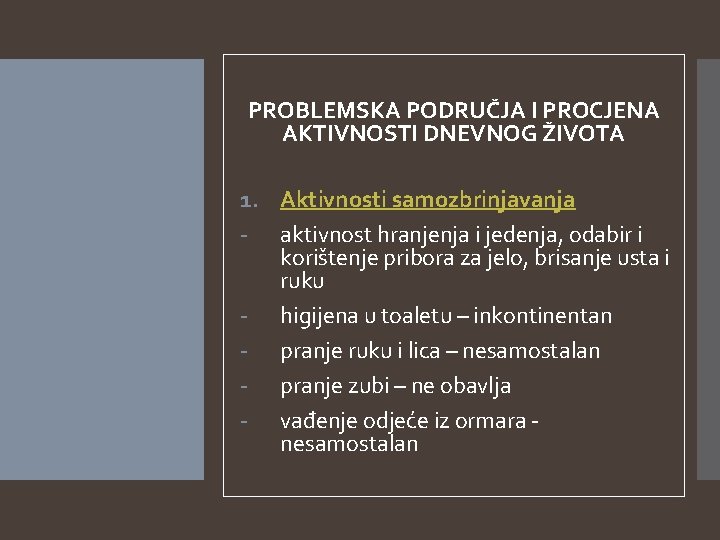 PROBLEMSKA PODRUČJA I PROCJENA AKTIVNOSTI DNEVNOG ŽIVOTA

1. Aktivnosti samozbrinjavanja

- aktivnost hranjenja i jedenja, odabir i korištenje pribora za jelo, brisanje usta i ruku

- higijena u toaletu – inkontinentan

- pranje ruku i lica – nesamostalan

- pranje zubi – ne obavlja

- vađenje odjeće iz ormara - nesamostalan